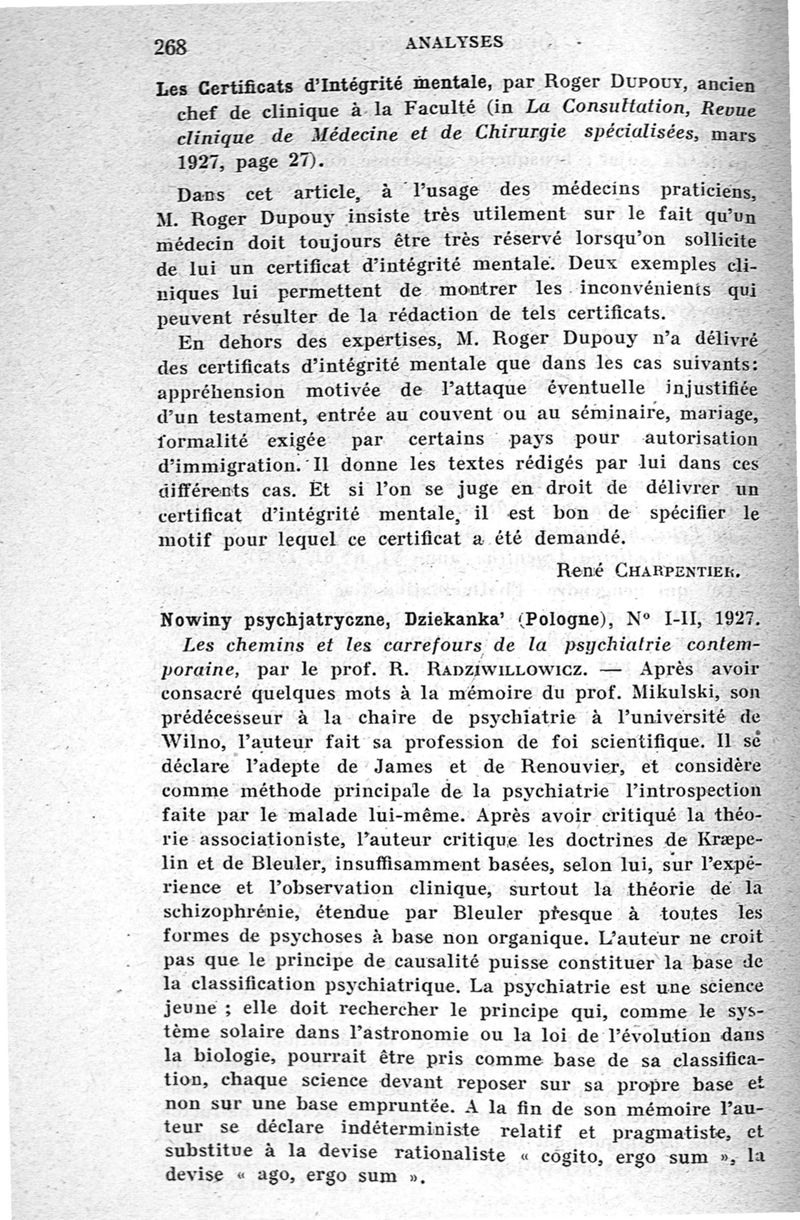 268 ANALYSES

Les Certificats d'Intégrité mentale, par Roger DUPOUY, ancien chef de clinique à la Faculté (in La Consultation, Revue clinique de Médecine et de Chirurgie spécialisées, mars 1927, page 27).

Dans cet article, à l'usage des médecins praticiens, M. Roger Dupouy insiste très utilement sur le fait qu'un médecin doit toujours être très réservé lorsqu'on sollicite de lui un certificat d'intégrité mentale. Deux exemples cliniques lui permettent de montrer les inconvénients qui peuvent résulter de la rédaction de tels certificats.

En dehors des expertises, M. Roger Dupouy n'a délivré des certificats d'intégrité mentale que dans les cas suivants: appréhension motivée de l'attaque éventuelle injustifiée d'un testament, entrée au couvent ou au séminaire, mariage, formalité exigée par certains pays pour autorisation d'immigration. Il donne les textes rédigés par lui dans ces différents cas. Et si l'on se juge en droit de délivrer un certificat d'intégrité mentale, il est bon de spécifier le motif pour lequel ce certificat a été demandé.

René CHARPENTIER.

Nowiny psychjatryczne, Dziekanka' (Pologne), N° I-II, 1927.

Les chemins et les carrefours de la psychiatrie contemporaine, par le prof. R. RADZIWILLOWICZ. — Après avoir consacré quelques mots à la mémoire du prof. Mikulski, son prédécesseur à la chaire de psychiatrie à l'université de Wilno, l'auteur fait sa profession de foi scientifique. Il se déclare l'adepte de James et de Renouvier, et considère comme méthode principale de la psychiatrie l'introspection faite par le malade lui-même. Après avoir critiqué la théorie associationiste, l'auteur critique les doctrines de Kræpelin et de Bleuler, insuffisamment basées, selon lui, sur l'expérience et l'observation clinique, surtout la théorie de la schizophrénie, étendue par Bleuler presque à toutes les formes de psychoses à base non organique. L'auteur ne croit pas que le principe de causalité puisse constituer la base de la classification psychiatrique. La psychiatrie est une science jeune ; elle doit rechercher le principe qui, comme le système solaire dans l'astronomie ou la loi de l'évolution dans la biologie, pourrait être pris comme base de sa classification, chaque science devant reposer sur sa propre base et non sur une base empruntée. A la fin de son mémoire l'auteur se déclare indéterministe relatif et pragmatiste, et substitue à la devise rationaliste « cogito, ergo sum », la devise « ago, ergo sum ».